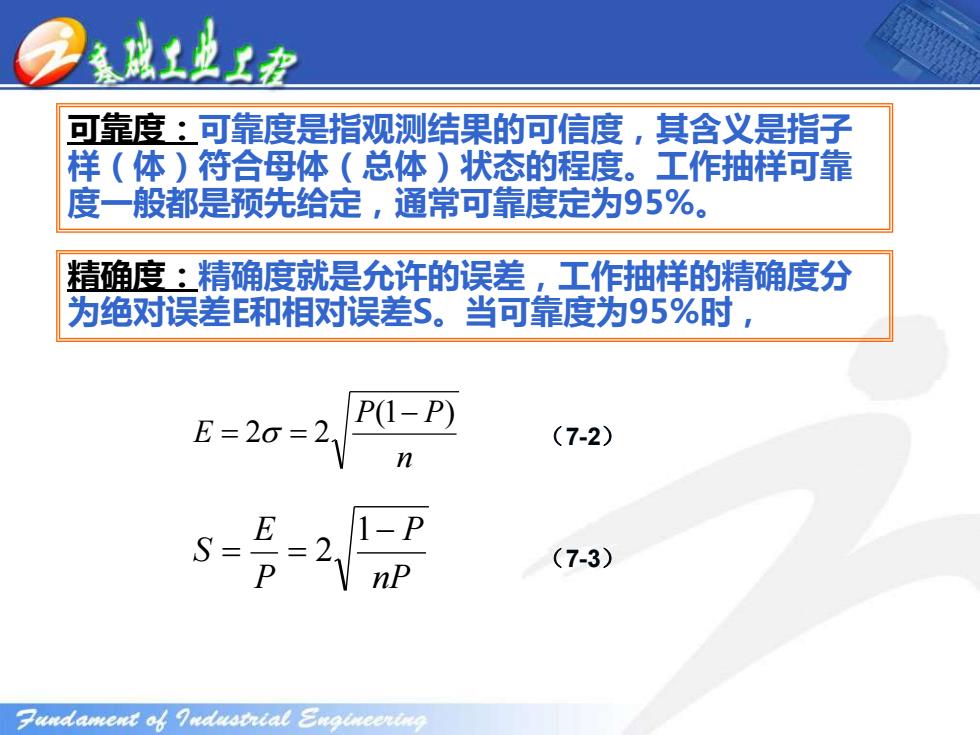 基础工业工程

可靠度：可靠度是指观测结果的可信度，其含义是指子样（体）符合母体（总体）状态的程度。工作抽样可靠度一般都是预先给定，通常可靠度定为95%。

精确度：精确度就是允许的误差，工作抽样的精确度分为绝对误差E和相对误差S。当可靠度为95%时，

$E = 2\sigma = 2\sqrt{\frac{P(1-P)}{n}}$ （7-2）

$S = \frac{E}{P} = 2\sqrt{\frac{1-P}{nP}}$ （7-3）

Fundament of Industrial Engineering